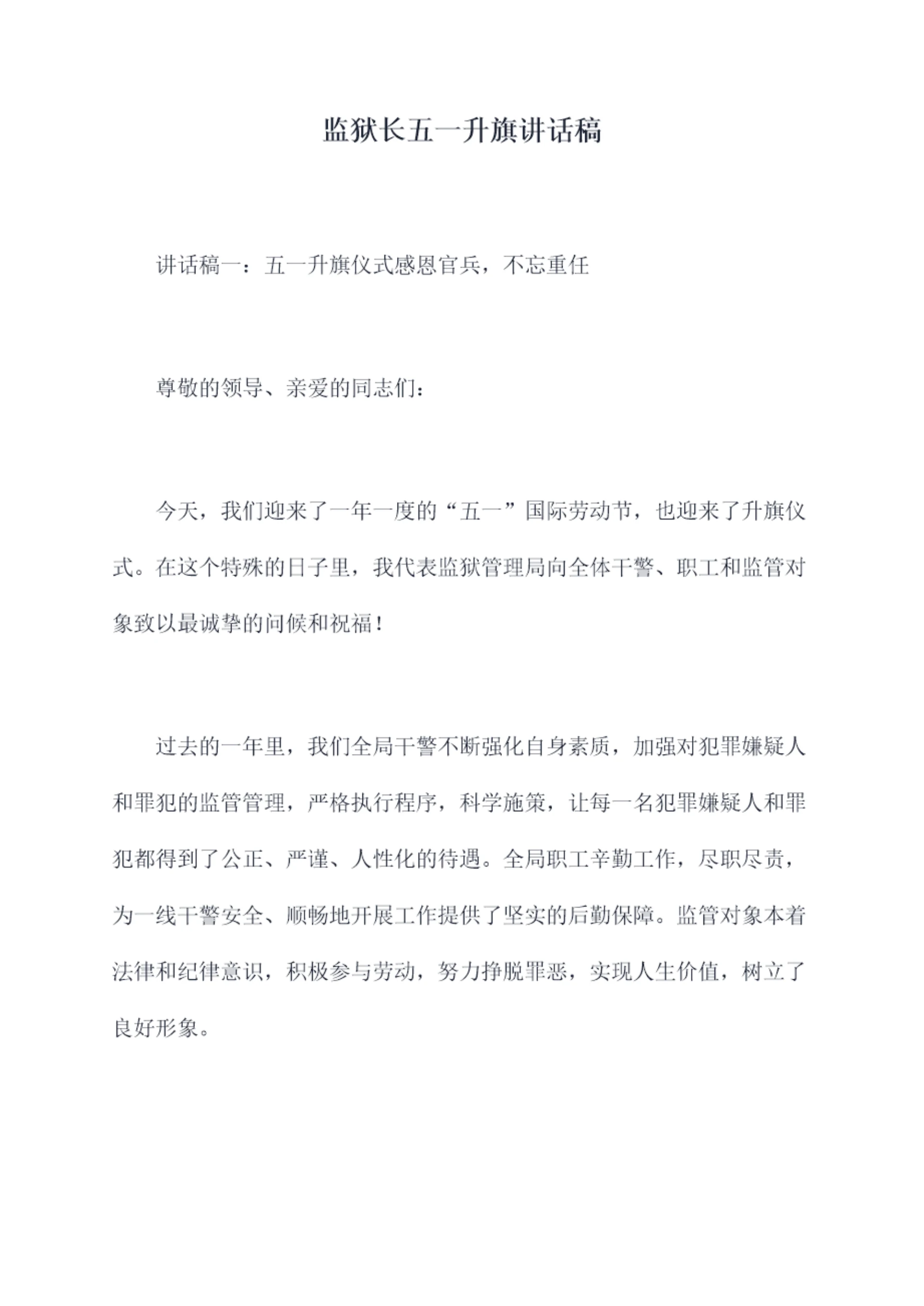 监狱长五一升旗讲话稿

讲话稿一：五一升旗仪式感恩官兵，不忘重任

尊敬的领导、亲爱的同志们：

今天，我们迎来了一年一度的“五一”国际劳动节，也迎来了升旗仪式。在这个特殊的日子里，我代表监狱管理局向全体干警、职工和监管对象致以最诚挚的问候和祝福！

过去的一年里，我们全局干警不断强化自身素质，加强对犯罪嫌疑人和罪犯的监管管理，严格执行程序，科学施策，让每一名犯罪嫌疑人和罪犯都得到了公正、严谨、人性化的待遇。全局职工辛勤工作，尽职尽责，为一线干警安全、顺畅地开展工作提供了坚实的后勤保障。监管对象本着法律和纪律意识，积极参与劳动，努力挣脱罪恶，实现人生价值，树立了良好形象。